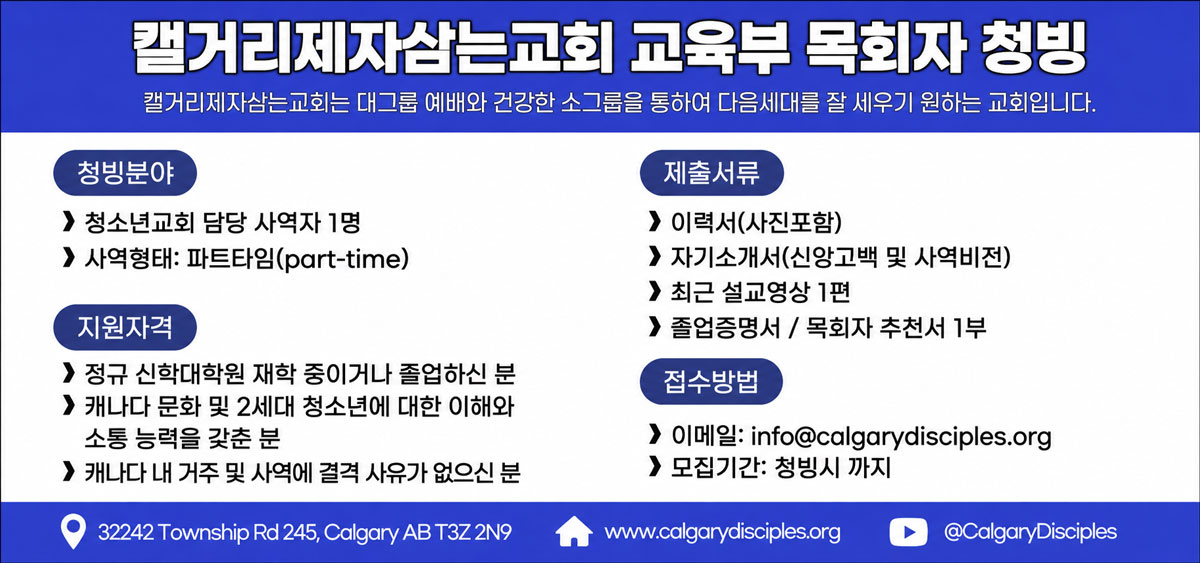 캘거리제자삼는교회 교육부 목회자 청빙

캘거리제자삼는교회는 대그룹 예배와 건강한 소그룹을 통하여 다음세대를 잘 세우기 원하는 교회입니다.

청빙분야

❯ 청소년교회 담당 사역자 1명
❯ 사역형태: 파트타임(part-time)

지원자격

❯ 정규 신학대학원 재학 중이거나 졸업하신 분
❯ 캐나다 문화 및 2세대 청소년에 대한 이해와 소통 능력을 갖춘 분
❯ 캐나다 내 거주 및 사역에 결격 사유가 없으신 분

제출서류

❯ 이력서(사진포함)
❯ 자기소개서(신앙고백 및 사역비전)
❯ 최근 설교영상 1편
❯ 졸업증명서 / 목회자 추천서 1부

접수방법

❯ 이메일: info@calgarydisciples.org
❯ 모집기간: 청빙시 까지

32242 Township Rd 245, Calgary AB T3Z 2N9 www.calgarydisciples.org @CalgaryDisciples